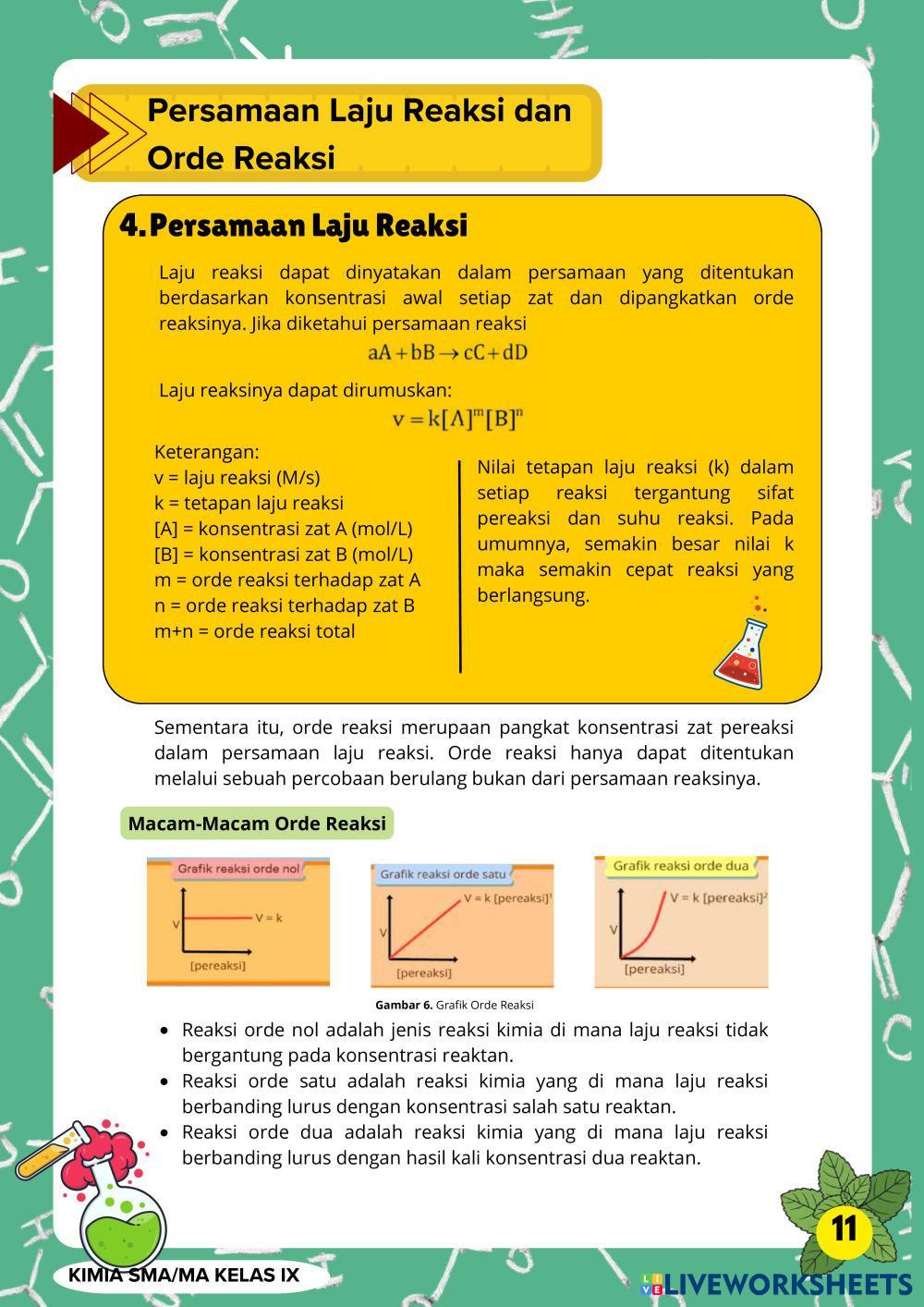 Persamaan Laju Reaksi dan Orde Reaksi

4. Persamaan Laju Reaksi

Laju reaksi dapat dinyatakan dalam persamaan yang ditentukan berdasarkan konsentrasi awal setiap zat dan dipangkatkan orde reaksinya. Jika diketahui persamaan reaksi

$aA + bB \rightarrow cC + dD$

Laju reaksinya dapat dirumuskan:

$v = k[A]^m[B]^n$

Keterangan:
v = laju reaksi (M/s)
k = tetapan laju reaksi
[A] = konsentrasi zat A (mol/L)
[B] = konsentrasi zat B (mol/L)
m = orde reaksi terhadap zat A
n = orde reaksi terhadap zat B
m+n = orde reaksi total

Nilai tetapan laju reaksi (k) dalam setiap reaksi tergantung sifat pereaksi dan suhu reaksi. Pada umumnya, semakin besar nilai k maka semakin cepat reaksi yang berlangsung.

Sementara itu, orde reaksi merupaan pangkat konsentrasi zat pereaksi dalam persamaan laju reaksi. Orde reaksi hanya dapat ditentukan melalui sebuah percobaan berulang bukan dari persamaan reaksinya.

Macam-Macam Orde Reaksi

Grafik reaksi orde nol
V
V = k
[pereaksi]

Grafik reaksi orde satu
V
V = k [pereaksi]$^1$
[pereaksi]

Grafik reaksi orde dua
V
V = k [pereaksi]$^2$
[pereaksi]

Gambar 6. Grafik Orde Reaksi

• Reaksi orde nol adalah jenis reaksi kimia di mana laju reaksi tidak bergantung pada konsentrasi reaktan.
• Reaksi orde satu adalah reaksi kimia yang di mana laju reaksi berbanding lurus dengan konsentrasi salah satu reaktan.
• Reaksi orde dua adalah reaksi kimia yang di mana laju reaksi berbanding lurus dengan hasil kali konsentrasi dua reaktan.

11

KIMIA SMA/MA KELAS IX

LIVEWORKSHEETS